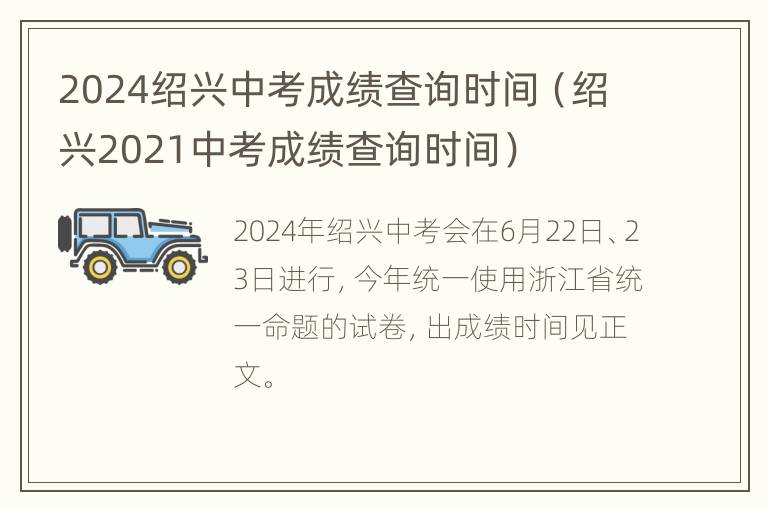 2024绍兴中考成绩查询时间（绍兴2021中考成绩查询时间）

2024年绍兴中考会在6月22日、23日进行，今年统一使用浙江省统一命题的试卷，出成绩时间见正文。